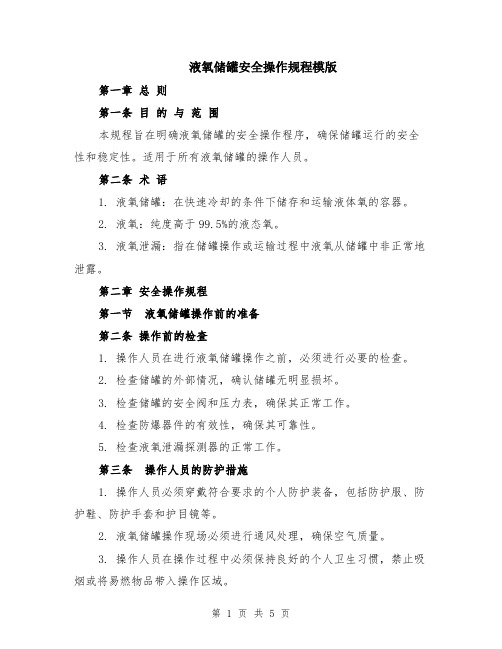 液氧储罐安全操作规程模版

第一章 总 则

第一条 目 的 与 范 围

本规程旨在明确液氧储罐的安全操作程序，确保储罐运行的安全性和稳定性。适用于所有液氧储罐的操作人员。

第二条 术 语

1. 液氧储罐：在快速冷却的条件下储存和运输液体氧的容器。

2. 液氧：纯度高于99.5%的液态氧。

3. 液氧泄漏：指在储罐操作或运输过程中液氧从储罐中非正常地泄露。

第二章 安全操作规程

第一节 液氧储罐操作前的准备

第二条 操作前的检查

1. 操作人员在进行液氧储罐操作之前，必须进行必要的检查。

2. 检查储罐的外部情况，确认储罐无明显损坏。

3. 检查储罐的安全阀和压力表，确保其正常工作。

4. 检查防爆器件的有效性，确保其可靠性。

5. 检查液氧泄漏探测器的正常工作。

第三条 操作人员的防护措施

1. 操作人员必须穿戴符合要求的个人防护装备，包括防护服、防护鞋、防护手套和护目镜等。

2. 液氧储罐操作现场必须进行通风处理，确保空气质量。

3. 操作人员在操作过程中必须保持良好的个人卫生习惯，禁止吸烟或将易燃物品带入操作区域。

第 1 页 共 5 页